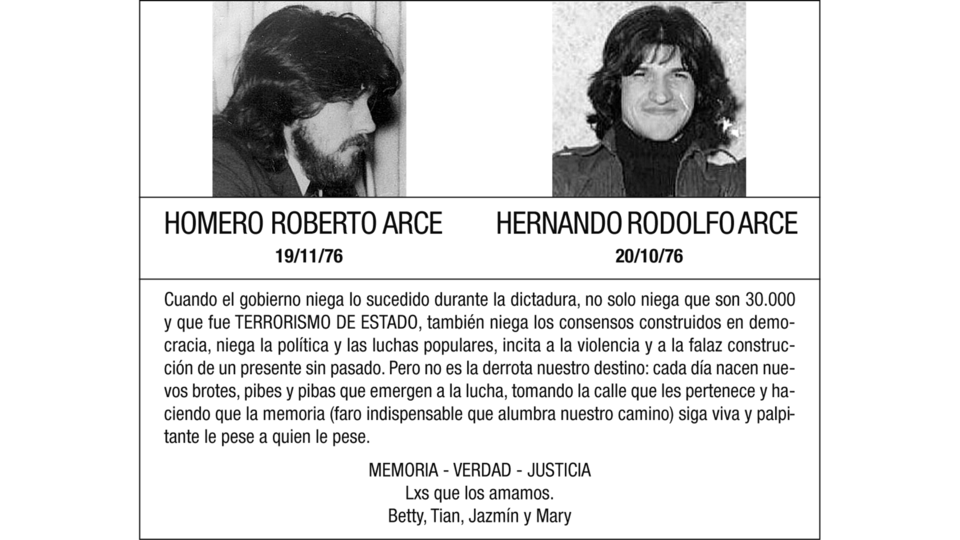 HOMERO ROBERTO ARCE
19/11/76

HERNANDO RODOLFO ARCE
20/10/76

Cuando el gobierno niega lo sucedido durante la dictadura, no solo niega que son 30.000 y que fue TERRORISMO DE ESTADO, también niega los consensos construidos en democracia, niega la política y las luchas populares, incita a la violencia y a la falaz construcción de un presente sin pasado. Pero no es la derrota nuestro destino: cada día nacen nuevos brotes, pibes y pibas que emergen a la lucha, tomando la calle que les pertenece y haciendo que la memoria (faro indispensable que alumbra nuestro camino) siga viva y palpitante le pese a quien le pese.

MEMORIA - VERDAD - JUSTICIA
Lxs que los amamos.
Betty, Tian, Jazmín y Mary